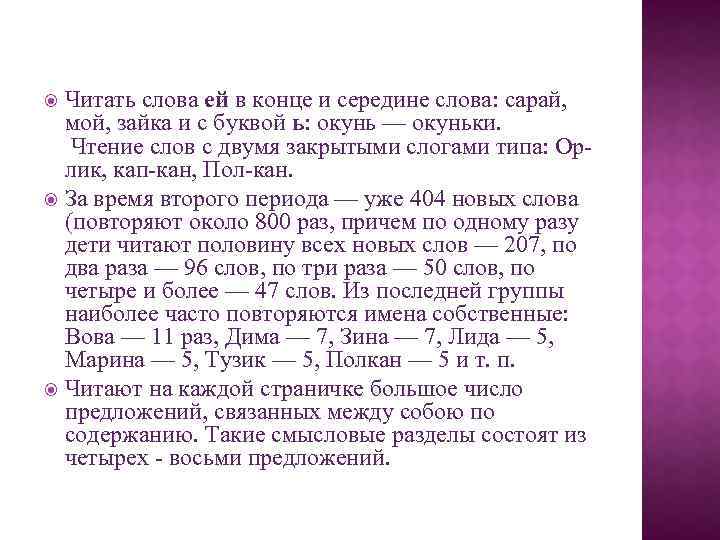 Читать слова ей в конце и середине слова: сарай, мой, зайка и с буквой ь: окунь — окуньки.
Чтение слов с двумя закрытыми слогами типа: Ор-лик, кап-кан, Пол-кан.

За время второго периода — уже 404 новых слова (повторяют около 800 раз, причем по одному разу дети читают половину всех новых слов — 207, по два раза — 96 слов, по три раза — 50 слов, по четыре и более — 47 слов. Из последней группы наиболее часто повторяются имена собственные: Вова — 11 раз, Дима — 7, Зина — 7, Лида — 5, Марина — 5, Тузик — 5, Полкан — 5 и т. п.

Читают на каждой страничке большое число предложений, связанных между собою по содержанию. Такие смысловые разделы состоят из четырех - восьми предложений.